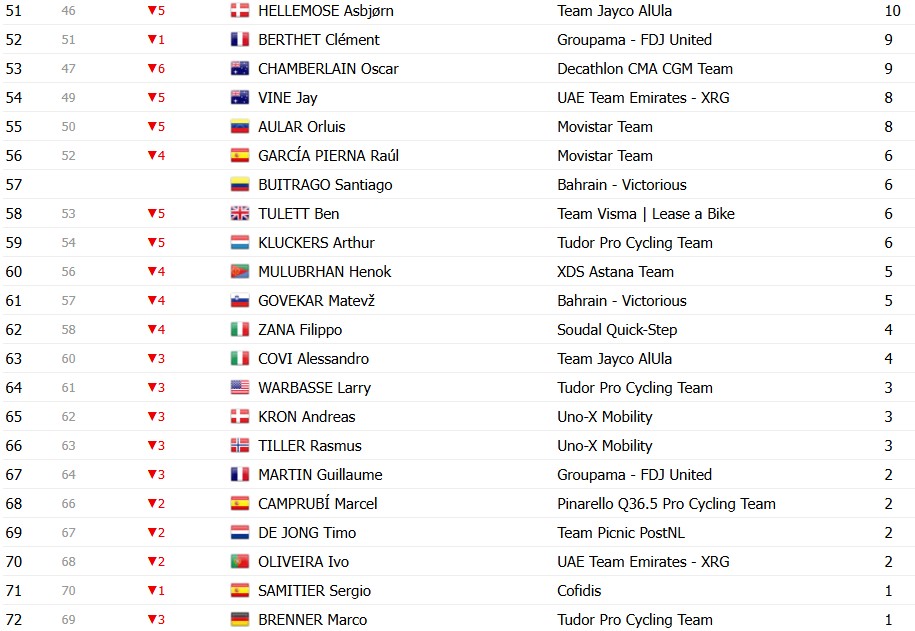 | 51 | 46 | ▼5 | HELLEMOSE Asbjørn | Team Jayco AlUla | 10 |
|---|---|---|---|---|---|
| 52 | 51 | ▼1 | BERTHET Clément | Groupama - FDJ United | 9 |
| 53 | 47 | ▼6 | CHAMBERLAIN Oscar | Decathlon CMA CGM Team | 9 |
| 54 | 49 | ▼5 | VINE Jay | UAE Team Emirates - XRG | 8 |
| 55 | 50 | ▼5 | AULAR Orluis | Movistar Team | 8 |
| 56 | 52 | ▼4 | GARCÍA PIERNA Raúl | Movistar Team | 6 |
| 57 | | | BUITRAGO Santiago | Bahrain - Victorious | 6 |
| 58 | 53 | ▼5 | TULETT Ben | Team Visma \| Lease a Bike | 6 |
| 59 | 54 | ▼5 | KLUCKERS Arthur | Tudor Pro Cycling Team | 6 |
| 60 | 56 | ▼4 | MULUBRHAN Henok | XDS Astana Team | 5 |
| 61 | 57 | ▼4 | GOVEKAR Matevž | Bahrain - Victorious | 5 |
| 62 | 58 | ▼4 | ZANA Filippo | Soudal Quick-Step | 4 |
| 63 | 60 | ▼3 | COVI Alessandro | Team Jayco AlUla | 4 |
| 64 | 61 | ▼3 | WARBASSE Larry | Tudor Pro Cycling Team | 3 |
| 65 | 62 | ▼3 | KRON Andreas | Uno-X Mobility | 3 |
| 66 | 63 | ▼3 | TILLER Rasmus | Uno-X Mobility | 3 |
| 67 | 64 | ▼3 | MARTIN Guillaume | Groupama - FDJ United | 2 |
| 68 | 66 | ▼2 | CAMPRUBÍ Marcel | Pinarello Q36.5 Pro Cycling Team | 2 |
| 69 | 67 | ▼2 | DE JONG Timo | Team Picnic PostNL | 2 |
| 70 | 68 | ▼2 | OLIVEIRA Ivo | UAE Team Emirates - XRG | 2 |
| 71 | 70 | ▼1 | SAMITIER Sergio | Cofidis | 1 |
| 72 | 69 | ▼3 | BRENNER Marco | Tudor Pro Cycling Team | 1 |